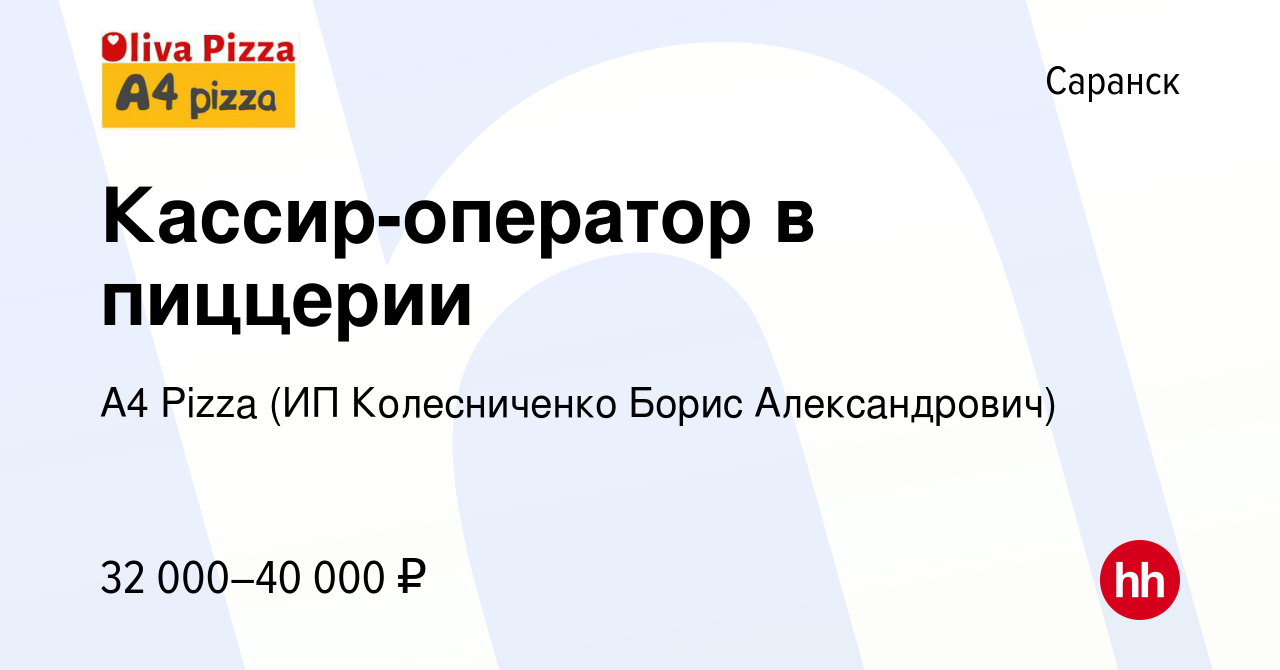 Oliva Pizza
A4 pizza

Саранск

Кассир-оператор в пиццерии

A4 Pizza (ИП Колесниченко Борис Александрович)

32 000–40 000 ₽

hh